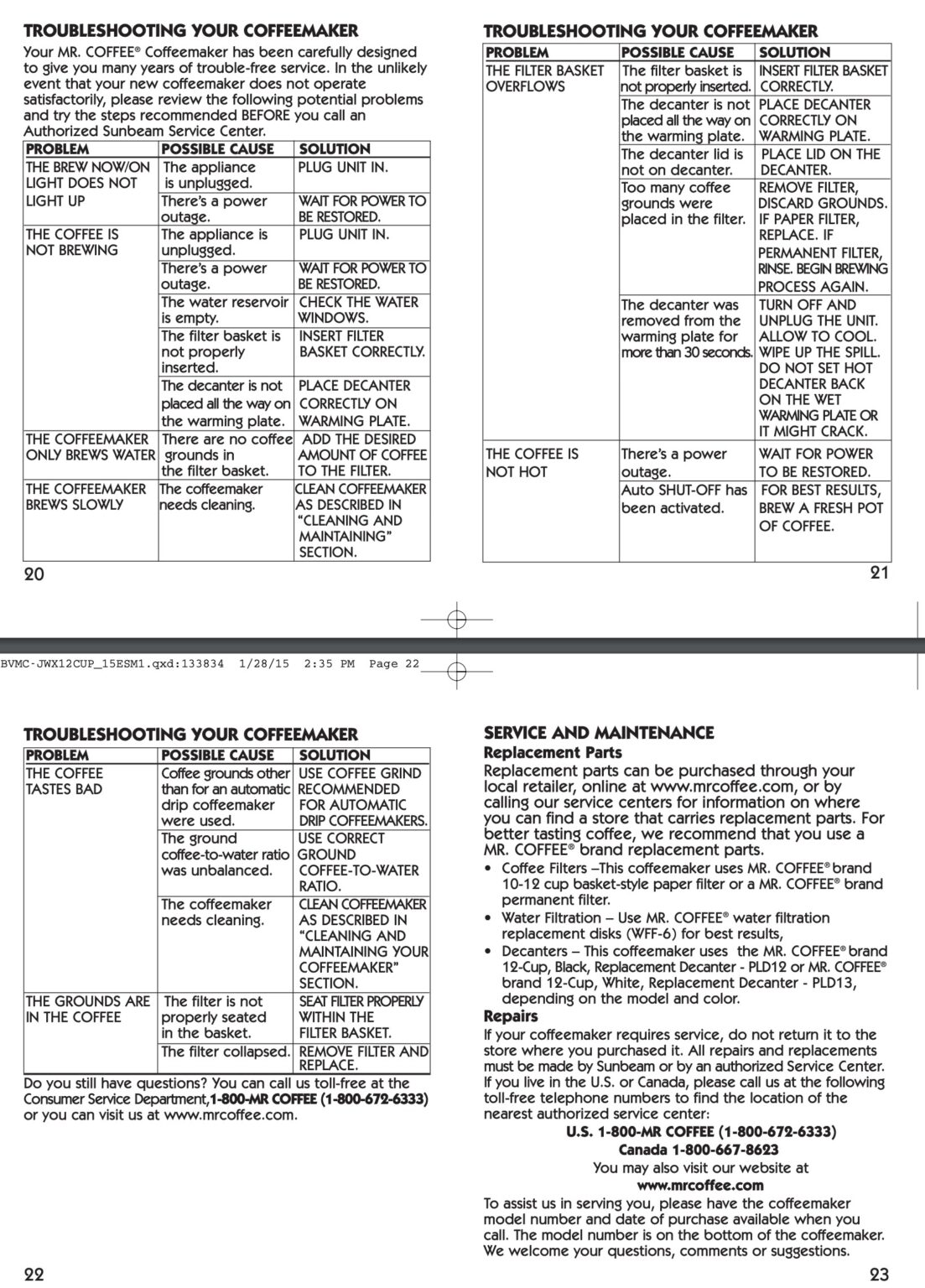 TROUBLESHOOTING YOUR COFFEEMAKER

Your MR. COFFEE® Coffeemaker has been carefully designed to give you many years of trouble-free service. In the unlikely event that your new coffeemaker does not operate satisfactorily, please review the following potential problems and try the steps recommended BEFORE you call an Authorized Sunbeam Service Center.

| PROBLEM | POSSIBLE CAUSE | SOLUTION |
|---|---|---|
| THE BREW NOW/ON LIGHT DOES NOT LIGHT UP | The appliance is unplugged. | PLUG UNIT IN. |
| | There's a power outage. | WAIT FOR POWER TO BE RESTORED. |
| THE COFFEE IS NOT BREWING | The appliance is unplugged. | PLUG UNIT IN. |
| | There's a power outage. | WAIT FOR POWER TO BE RESTORED. |
| | The water reservoir is empty. | CHECK THE WATER WINDOWS. |
| | The filter basket is not properly inserted. | INSERT FILTER BASKET CORRECTLY. |
| | The decanter is not placed all the way on the warming plate. | PLACE DECANTER CORRECTLY ON WARMING PLATE. |
| THE COFFEEMAKER ONLY BREWS WATER | There are no coffee grounds in the filter basket. | ADD THE DESIRED AMOUNT OF COFFEE TO THE FILTER. |
| THE COFFEEMAKER BREWS SLOWLY | The coffeemaker needs cleaning. | CLEAN COFFEEMAKER AS DESCRIBED IN "CLEANING AND MAINTAINING" SECTION. |

20

TROUBLESHOOTING YOUR COFFEEMAKER

| PROBLEM | POSSIBLE CAUSE | SOLUTION |
|---|---|---|
| THE FILTER BASKET OVERFLOWS | The filter basket is not properly inserted. | INSERT FILTER BASKET CORRECTLY. |
| | The decanter is not placed all the way on the warming plate. | PLACE DECANTER CORRECTLY ON WARMING PLATE. |
| | The decanter lid is not on decanter. | PLACE LID ON THE DECANTER. |
| | Too many coffee grounds were placed in the filter. | REMOVE FILTER, DISCARD GROUNDS. IF PAPER FILTER, REPLACE. IF PERMANENT FILTER, RINSE. BEGIN BREWING PROCESS AGAIN. |
| | The decanter was removed from the warming plate for more than 30 seconds. | TURN OFF AND UNPLUG THE UNIT. ALLOW TO COOL. WIPE UP THE SPILL. DO NOT SET HOT DECANTER BACK ON THE WET WARMING PLATE OR IT MIGHT CRACK. |
| THE COFFEE IS NOT HOT | There's a power outage. | WAIT FOR POWER TO BE RESTORED. |
| | Auto SHUT-OFF has been activated. | FOR BEST RESULTS, BREW A FRESH POT OF COFFEE. |

21

BVMC-JWX12CUP_15ESM1.qxd:133834 1/28/15 2:35 PM Page 22

TROUBLESHOOTING YOUR COFFEEMAKER

| PROBLEM | POSSIBLE CAUSE | SOLUTION |
|---|---|---|
| THE COFFEE TASTES BAD | Coffee grounds other than for an automatic drip coffeemaker were used. | USE COFFEE GRIND RECOMMENDED FOR AUTOMATIC DRIP COFFEEMAKERS. |
| | The ground coffee-to-water ratio was unbalanced. | USE CORRECT GROUND COFFEE-TO-WATER RATIO. |
| | The coffeemaker needs cleaning. | CLEAN COFFEEMAKER AS DESCRIBED IN "CLEANING AND MAINTAINING YOUR COFFEEMAKER" SECTION. |
| THE GROUNDS ARE IN THE COFFEE | The filter is not properly seated in the basket. | SEAT FILTER PROPERLY WITHIN THE FILTER BASKET. |
| | The filter collapsed. | REMOVE FILTER AND REPLACE. |

Do you still have questions? You can call us toll-free at the Consumer Service Department,1-800-MR COFFEE (1-800-672-6333) or you can visit us at www.mrcoffee.com.

22

SERVICE AND MAINTENANCE
Replacement Parts
Replacement parts can be purchased through your local retailer, online at www.mrcoffee.com, or by calling our service centers for information on where you can find a store that carries replacement parts. For better tasting coffee, we recommend that you use a MR. COFFEE® brand replacement parts.
• Coffee Filters –This coffeemaker uses MR. COFFEE® brand 10-12 cup basket-style paper filter or a MR. COFFEE® brand permanent filter.
• Water Filtration – Use MR. COFFEE® water filtration replacement disks (WFF-6) for best results,
• Decanters – This coffeemaker uses the MR. COFFEE® brand 12-Cup, Black, Replacement Decanter - PLD12 or MR. COFFEE® brand 12-Cup, White, Replacement Decanter - PLD13, depending on the model and color.
Repairs
If your coffeemaker requires service, do not return it to the store where you purchased it. All repairs and replacements must be made by Sunbeam or by an authorized Service Center. If you live in the U.S. or Canada, please call us at the following toll-free telephone numbers to find the location of the nearest authorized service center:
U.S. 1-800-MR COFFEE (1-800-672-6333)
Canada 1-800-667-8623
You may also visit our website at
www.mrcoffee.com
To assist us in serving you, please have the coffeemaker model number and date of purchase available when you call. The model number is on the bottom of the coffeemaker. We welcome your questions, comments or suggestions.

23